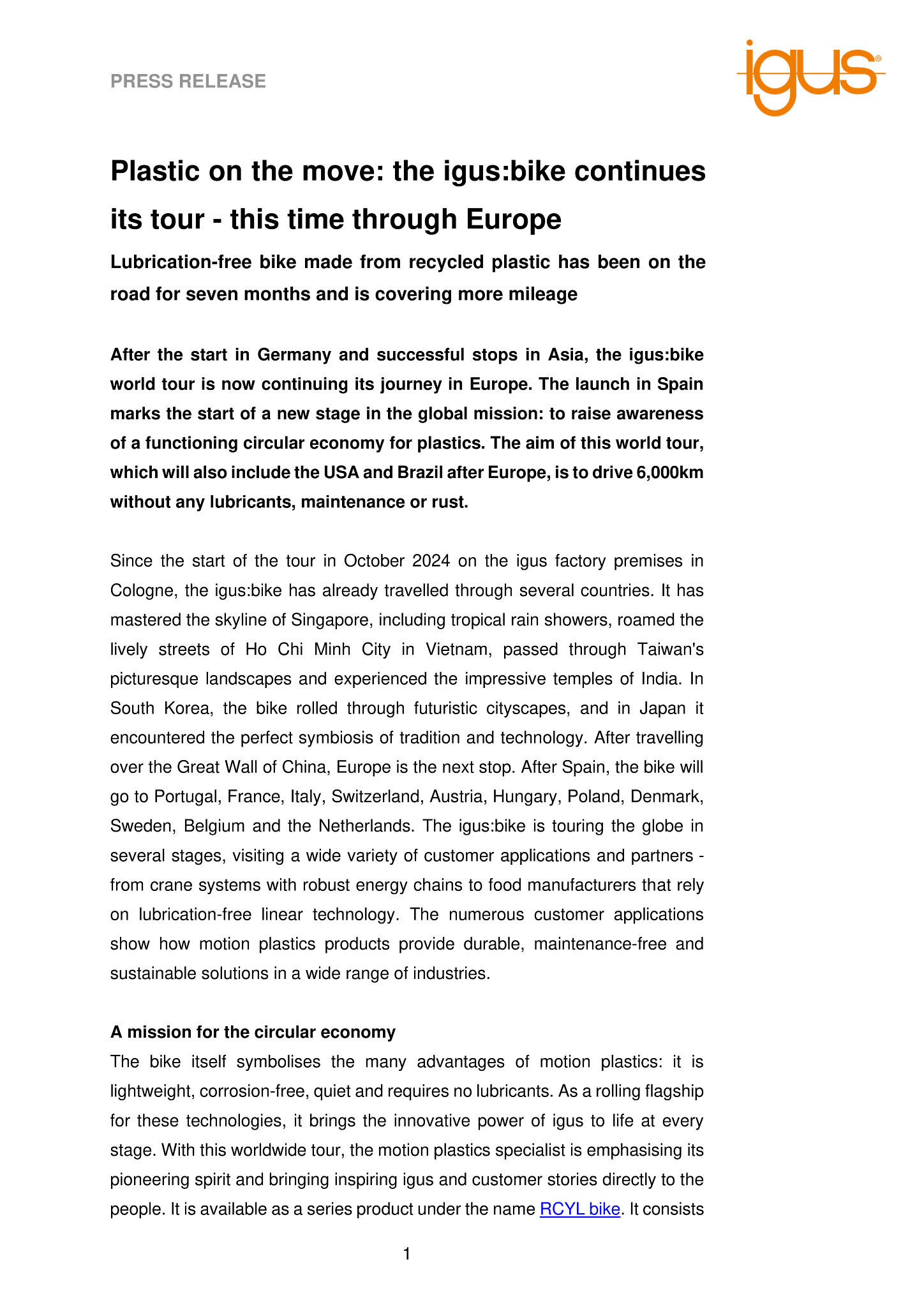 PRESS RELEASE

igus®

Plastic on the move: the igus:bike continues its tour - this time through Europe

Lubrication-free bike made from recycled plastic has been on the road for seven months and is covering more mileage

After the start in Germany and successful stops in Asia, the igus:bike world tour is now continuing its journey in Europe. The launch in Spain marks the start of a new stage in the global mission: to raise awareness of a functioning circular economy for plastics. The aim of this world tour, which will also include the USA and Brazil after Europe, is to drive 6,000km without any lubricants, maintenance or rust.

Since the start of the tour in October 2024 on the igus factory premises in Cologne, the igus:bike has already travelled through several countries. It has mastered the skyline of Singapore, including tropical rain showers, roamed the lively streets of Ho Chi Minh City in Vietnam, passed through Taiwan's picturesque landscapes and experienced the impressive temples of India. In South Korea, the bike rolled through futuristic cityscapes, and in Japan it encountered the perfect symbiosis of tradition and technology. After travelling over the Great Wall of China, Europe is the next stop. After Spain, the bike will go to Portugal, France, Italy, Switzerland, Austria, Hungary, Poland, Denmark, Sweden, Belgium and the Netherlands. The igus:bike is touring the globe in several stages, visiting a wide variety of customer applications and partners - from crane systems with robust energy chains to food manufacturers that rely on lubrication-free linear technology. The numerous customer applications show how motion plastics products provide durable, maintenance-free and sustainable solutions in a wide range of industries.

A mission for the circular economy
The bike itself symbolises the many advantages of motion plastics: it is lightweight, corrosion-free, quiet and requires no lubricants. As a rolling flagship for these technologies, it brings the innovative power of igus to life at every stage. With this worldwide tour, the motion plastics specialist is emphasising its pioneering spirit and bringing inspiring igus and customer stories directly to the people. It is available as a series product under the name RCYL bike. It consists

1